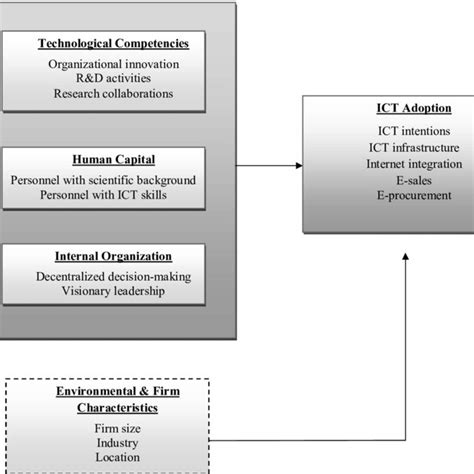 Technological Competencies

Organizational innovation
R&D activities
Research collaborations

Human Capital

Personnel with scientific background
Personnel with ICT skills

Internal Organization

Decentralized decision-making
Visionary leadership

ICT Adoption

ICT intentions
ICT infrastructure
Internet integration
E-sales
E-procurement

Environmental & Firm Characteristics

Firm size
Industry
Location